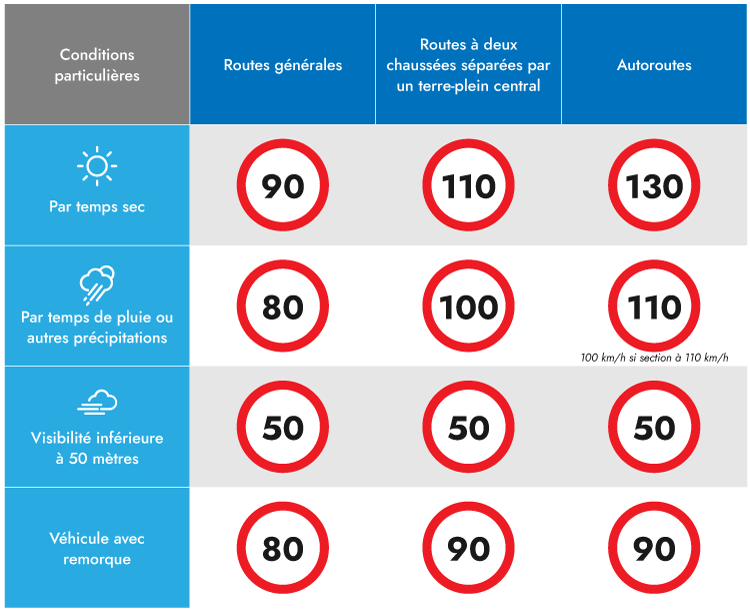 | Conditions particulières | Routes générales | Routes à deux chaussées séparées par un terre-plein central | Autoroutes |
|---|---|---|---|
| Par temps sec | 90 | 110 | 130 |
| Par temps de pluie ou autres précipitations | 80 | 100 | 110 100 km/h si section à 110 km/h |
| Visibilité inférieure à 50 mètres | 50 | 50 | 50 |
| Véhicule avec remorque | 80 | 90 | 90 |